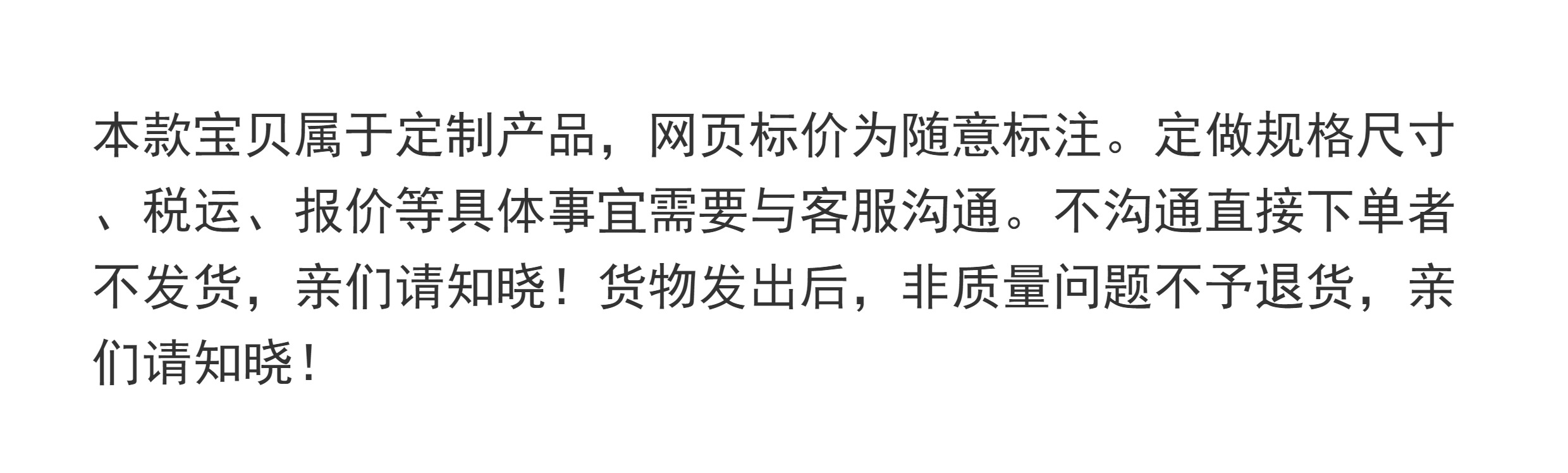 本款宝贝属于定制产品，网页标价为随意标注。定做规格尺寸、税运、报价等具体事宜需要与客服沟通。不沟通直接下单者不发货，亲们请知晓！货物发出后，非质量问题不予退货，亲们请知晓！